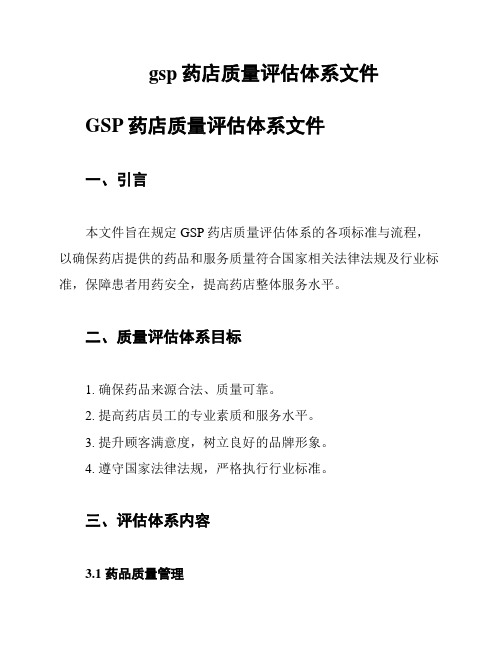 gsp 药店质量评估体系文件

GSP 药店质量评估体系文件

一、引言

本文件旨在规定 GSP 药店质量评估体系的各项标准与流程，以确保药店提供的药品和服务质量符合国家相关法律法规及行业标准，保障患者用药安全，提高药店整体服务水平。

二、质量评估体系目标

1. 确保药品来源合法、质量可靠。
2. 提高药店员工的专业素质和服务水平。
3. 提升顾客满意度，树立良好的品牌形象。
4. 遵守国家法律法规，严格执行行业标准。

三、评估体系内容

3.1 药品质量管理